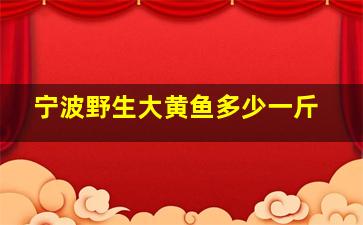 宁波野生大黄鱼多少一斤